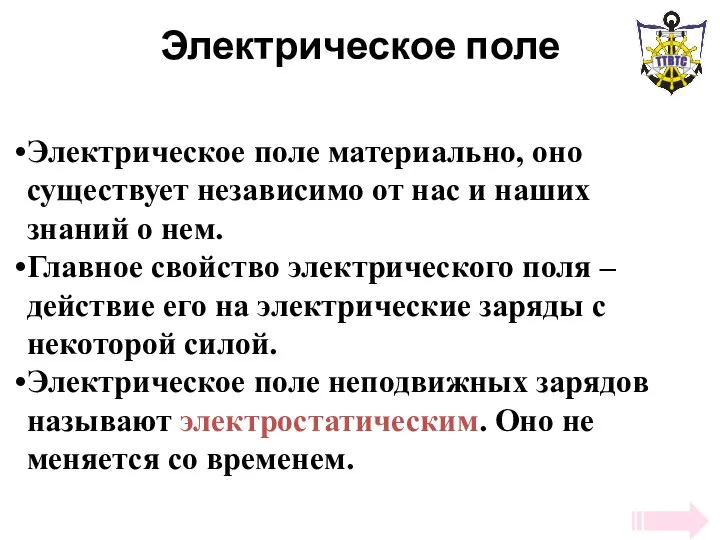 Электрическое поле

ТТВТС

•Электрическое поле материально, оно существует независимо от нас и наших знаний о нем.
•Главное свойство электрического поля – действие его на электрические заряды с некоторой силой.
•Электрическое поле неподвижных зарядов называют электростатическим. Оно не меняется со временем.